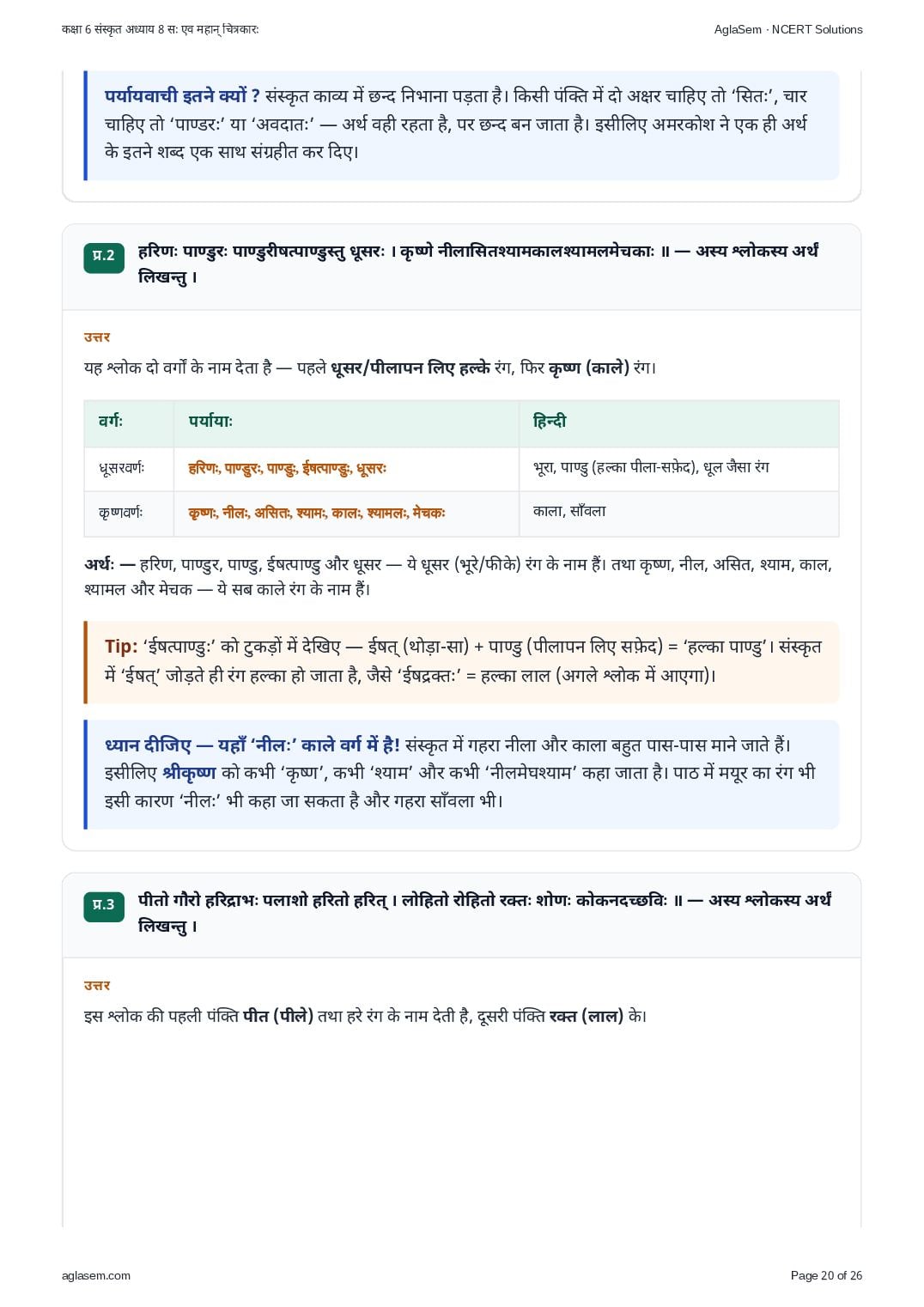 कक्षा 6 संस्कृत अध्याय 8 सः एव महान् चित्रकारः

AglaSem · NCERT Solutions

पर्यायवाची इतने क्यों ? संस्कृत काव्य में छन्द निभाना पड़ता है। किसी पंक्ति में दो अक्षर चाहिए तो ‘सितः’, चार चाहिए तो ‘पाण्डरः’ या ‘अवदातः’ — अर्थ वही रहता है, पर छन्द बन जाता है। इसीलिए अमरकोश ने एक ही अर्थ के इतने शब्द एक साथ संग्रहीत कर दिए।

प्र.2 हरिणः पाण्डुरः पाण्डुरीषत्पाण्डुस्तु धूसरः । कृष्णे नीलासितश्यामकालश्यामलमेचकाः ॥ — अस्य श्लोकस्य अर्थं लिखन्तु ।

उत्तर

यह श्लोक दो वर्गों के नाम देता है — पहले धूसर/पीलापन लिए हल्के रंग, फिर कृष्ण (काले) रंग।

| वर्गः | पर्यायाः | हिन्दी |
|---|---|---|
| धूसरवर्णः | हरिणः, पाण्डुरः, पाण्डुः, ईषत्पाण्डुः, धूसरः | भूरा, पाण्डु (हल्का पीला-सफ़ेद), धूल जैसा रंग |
| कृष्णवर्णः | कृष्णः, नीलः, असितः, श्यामः, कालः, श्यामलः, मेचकः | काला, साँवला |

अर्थः — हरिण, पाण्डुर, पाण्डु, ईषत्पाण्डु और धूसर — ये धूसर (भूरे/फीके) रंग के नाम हैं। तथा कृष्ण, नील, असित, श्याम, काल, श्यामल और मेचक — ये सब काले रंग के नाम हैं।

Tip: ‘ईषत्पाण्डुः’ को टुकड़ों में देखिए — ईषत् (थोड़ा-सा) + पाण्डु (पीलापन लिए सफ़ेद) = ‘हल्का पाण्डु’। संस्कृत में ‘ईषत्’ जोड़ते ही रंग हल्का हो जाता है, जैसे ‘ईषद्रक्तः’ = हल्का लाल (अगले श्लोक में आएगा)।

ध्यान दीजिए — यहाँ ‘नीलः’ काले वर्ग में है! संस्कृत में गहरा नीला और काला बहुत पास-पास माने जाते हैं। इसीलिए श्रीकृष्ण को कभी ‘कृष्ण’, कभी ‘श्याम’ और कभी ‘नीलमेघश्याम’ कहा जाता है। पाठ में मयूर का रंग भी इसी कारण ‘नीलः’ भी कहा जा सकता है और गहरा साँवला भी।

प्र.3 पीतो गौरो हरिद्राभः पलाशो हरितो हरित् । लोहितो रोहितो रक्तः शोणः कोकनदच्छविः ॥ — अस्य श्लोकस्य अर्थं लिखन्तु ।

उत्तर

इस श्लोक की पहली पंक्ति पीत (पीले) तथा हरे रंग के नाम देती है, दूसरी पंक्ति रक्त (लाल) के।

aglasem.com

Page 20 of 26